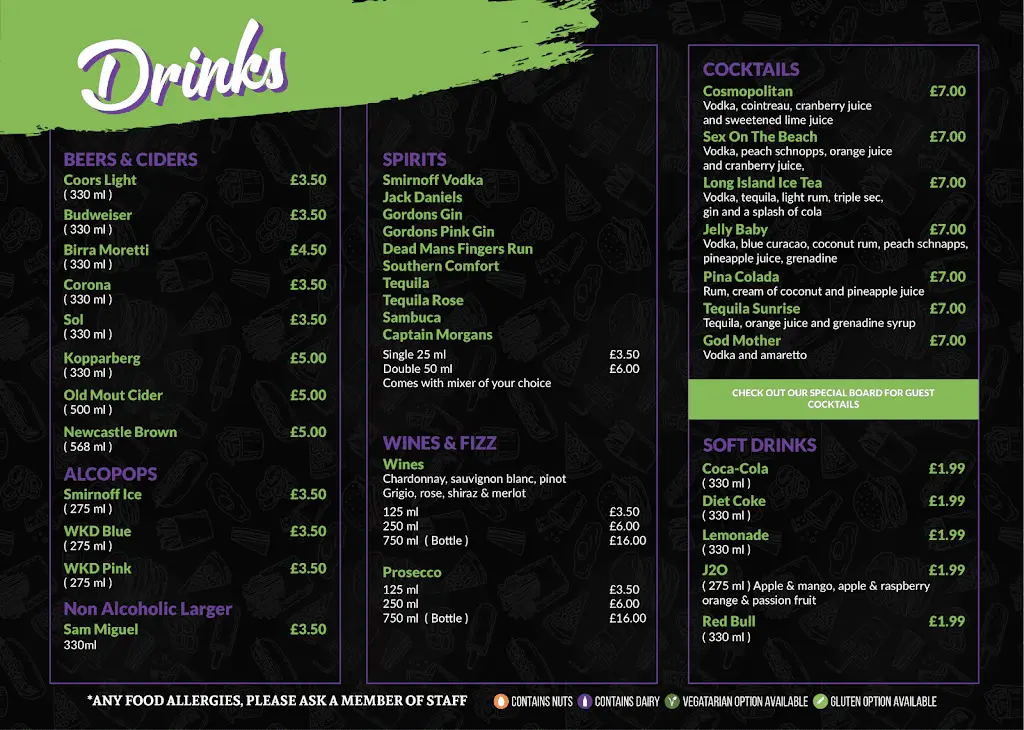 Drinks

BEERS & CIDERS

Coors Light £3.50
( 330 ml )

Budweiser £3.50
( 330 ml )

Birra Moretti £4.50
( 330 ml )

Corona £3.50
( 330 ml )

Sol £3.50
( 330 ml )

Kopparberg £5.00
( 330 ml )

Old Mout Cider £5.00
( 500 ml )

Newcastle Brown £5.00
( 568 ml )

ALCOPOPS

Smirnoff Ice £3.50
( 275 ml )

WKD Blue £3.50
( 275 ml )

WKD Pink £3.50
( 275 ml )

Non Alcoholic Larger

Sam Miguel £3.50
330ml

SPIRITS

Smirnoff Vodka
Jack Daniels
Gordons Gin
Gordons Pink Gin
Dead Mans Fingers Run
Southern Comfort
Tequila
Tequila Rose
Sambuca
Captain Morgans

Single 25 ml £3.50
Double 50 ml £6.00
Comes with mixer of your choice

WINES & FIZZ

Wines
Chardonnay, sauvignon blanc, pinot Grigio, rose, shiraz & merlot

125 ml £3.50
250 ml £6.00
750 ml ( Bottle ) £16.00

Prosecco
125 ml £3.50
250 ml £6.00
750 ml ( Bottle ) £16.00

COCKTAILS

Cosmopolitan £7.00
Vodka, cointreau, cranberry juice and sweetened lime juice

Sex On The Beach £7.00
Vodka, peach schnopps, orange juice and cranberry juice,

Long Island Ice Tea £7.00
Vodka, tequila, light rum, triple sec, gin and a splash of cola

Jelly Baby £7.00
Vodka, blue curacao, coconut rum, peach schnapps, pineapple juice, grenadine

Pina Colada £7.00
Rum, cream of coconut and pineapple juice

Tequila Sunrise £7.00
Tequila, orange juice and grenadine syrup

God Mother £7.00
Vodka and amaretto

CHECK OUT OUR SPECIAL BOARD FOR GUEST COCKTAILS

SOFT DRINKS

Coca-Cola £1.99
( 330 ml )

Diet Coke £1.99
( 330 ml )

Lemonade £1.99
( 330 ml )

J2O £1.99
( 275 ml ) Apple & mango, apple & raspberry orange & passion fruit

Red Bull £1.99
( 330 ml )

*ANY FOOD ALLERGIES, PLEASE ASK A MEMBER OF STAFF

CONTAINS NUTS CONTAINS DAIRY VEGATARIAN OPTION AVAILABLE GLUTEN OPTION AVAILABLE